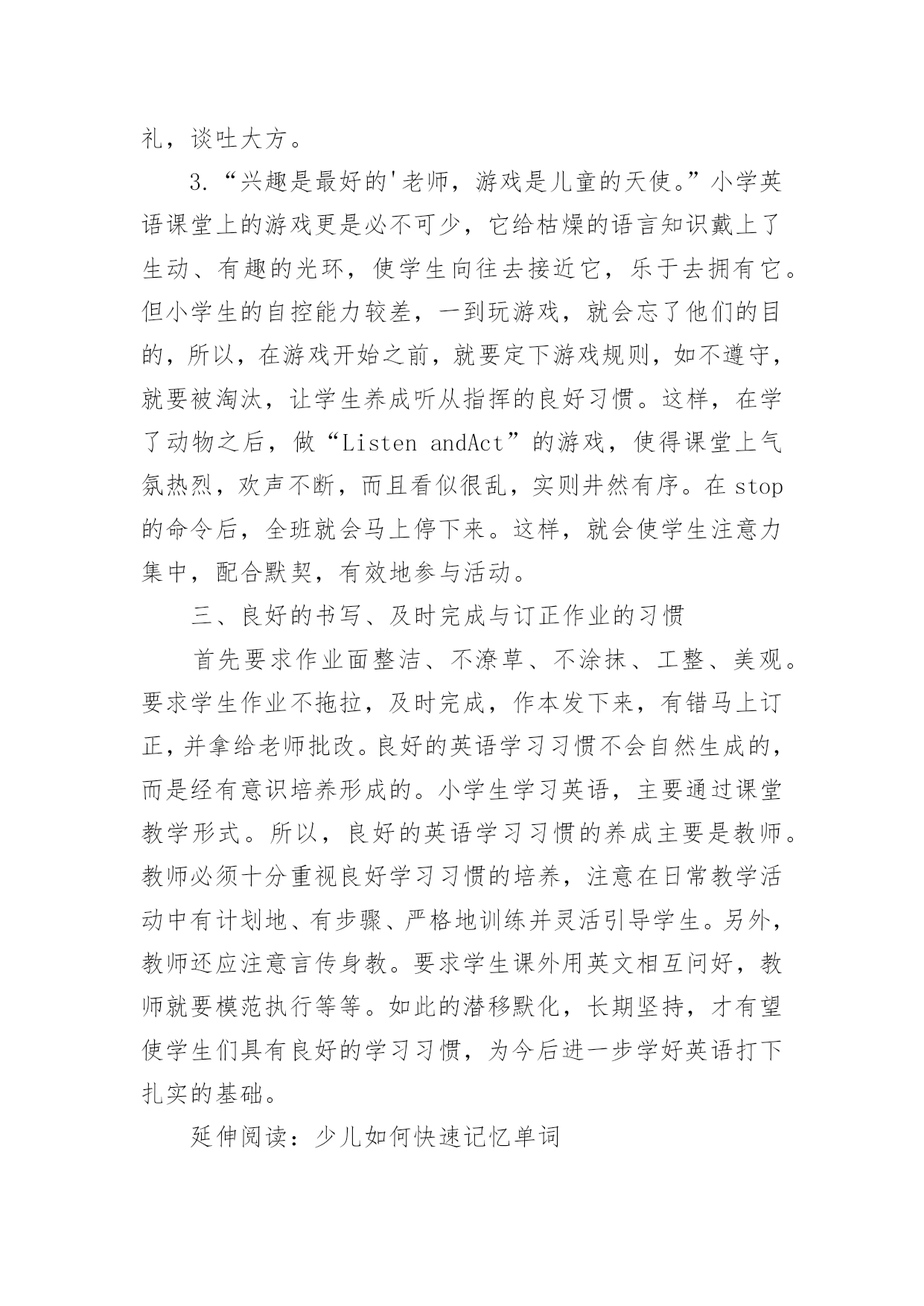 礼，谈吐大方。

3.“兴趣是最好的'老师，游戏是儿童的天使。”小学英语课堂上的游戏更是必不可少，它给枯燥的语言知识戴上了生动、有趣的光环，使学生向往去接近它，乐于去拥有它。但小学生的自控能力较差，一到玩游戏，就会忘了他们的目的，所以，在游戏开始之前，就要定下游戏规则，如不遵守，就要被淘汰，让学生养成听从指挥的良好习惯。这样，在学了动物之后，做“Listen andAct”的游戏，使得课堂上气氛热烈，欢声不断，而且看似很乱，实则井然有序。在 stop 的命令后，全班就会马上停下来。这样，就会使学生注意力集中，配合默契，有效地参与活动。

三、良好的书写、及时完成与订正作业的习惯

首先要求作业面整洁、不潦草、不涂抹、工整、美观。要求学生作业不拖拉，及时完成，作本发下来，有错马上订正，并拿给老师批改。良好的英语学习习惯不会自然生成的，而是经有意识培养形成的。小学生学习英语，主要通过课堂教学形式。所以，良好的英语学习习惯的养成主要是教师。教师必须十分重视良好学习习惯的培养，注意在日常教学活动中有计划地、有步骤、严格地训练并灵活引导学生。另外，教师还应注意言传身教。要求学生课外用英文相互问好，教师就要模范执行等等。如此的潜移默化，长期坚持，才有望使学生们具有良好的学习习惯，为今后进一步学好英语打下扎实的基础。

延伸阅读：少儿如何快速记忆单词